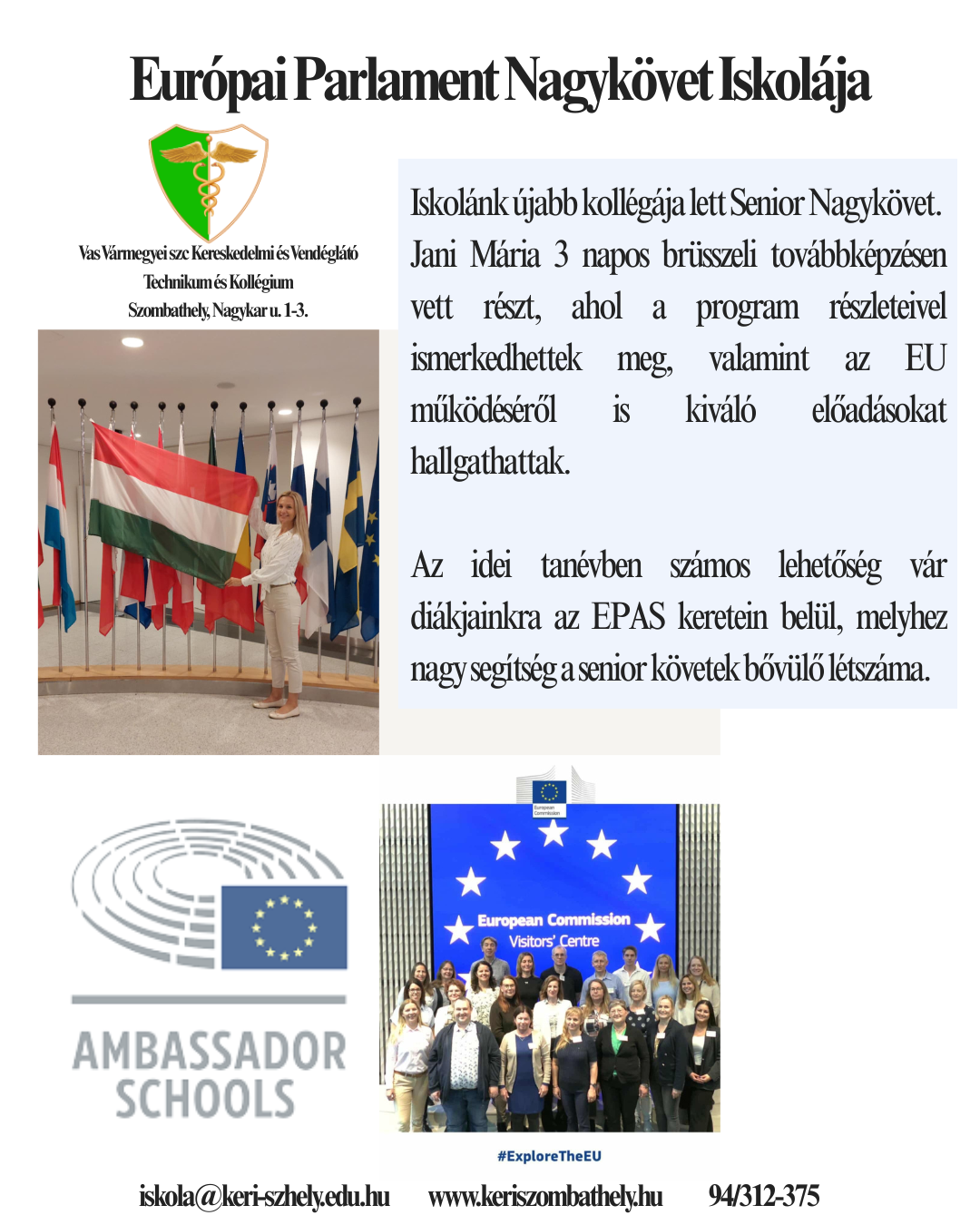 Európai Parlament Nagykövet Iskolája

Vas Vármegyei szc Kereskedelmi és Vendéglátó
Technikum és Kollégium
Szombathely, Nagykar u. 1-3.

Iskolánk újabb kollégája lett Senior Nagykövet. Jani Mária 3 napos brüsszeli továbbképzésen vett részt, ahol a program részleteivel ismerkedhettek meg, valamint az EU működéséről is kiváló előadásokat hallgathattak.

Az idei tanévben számos lehetőség vár diákjainkra az EPAS keretein belül, melyhez nagy segítség a senior követek bővülő létszáma.

AMBASSADOR
SCHOOLS

European Commission
Visitors' Centre

#ExploreTheEU

iskola@keri-szhely.edu.hu www.keriszombathely.hu 94/312-375